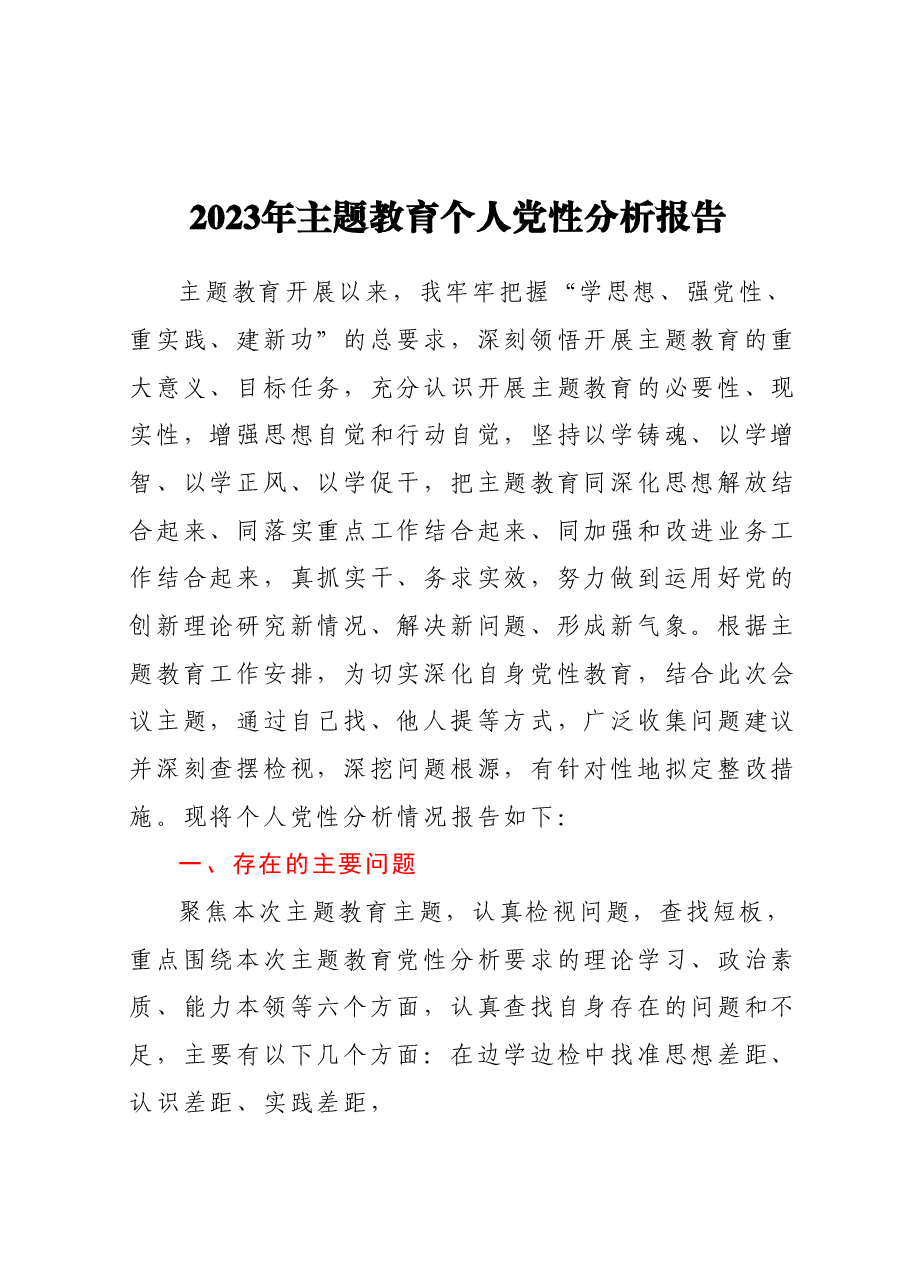 2023年主题教育个人党性分析报告

主题教育开展以来，我牢牢把握“学思想、强党性、重实践、建新功”的总要求，深刻领悟开展主题教育的重大意义、目标任务，充分认识开展主题教育的必要性、现实性，增强思想自觉和行动自觉，坚持以学铸魂、以学增智、以学正风、以学促干，把主题教育同深化思想解放结合起来、同落实重点工作结合起来、同加强和改进业务工作结合起来，真抓实干、务求实效，努力做到运用好党的创新理论研究新情况、解决新问题、形成新气象。根据主题教育工作安排，为切实深化自身党性教育，结合此次会议主题，通过自己找、他人提等方式，广泛收集问题建议并深刻查摆检视，深挖问题根源，有针对性地拟定整改措施。现将个人党性分析情况报告如下：

一、存在的主要问题

聚焦本次主题教育主题，认真检视问题，查找短板，重点围绕本次主题教育党性分析要求的理论学习、政治素质、能力本领等六个方面，认真查找自身存在的问题和不足，主要有以下几个方面：在边学边检中找准思想差距、认识差距、实践差距，